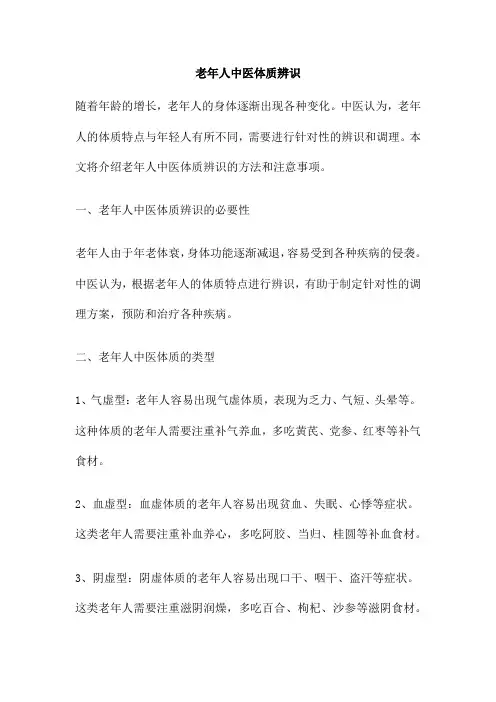 老年人中医体质辨识

随着年龄的增长，老年人的身体逐渐出现各种变化。中医认为，老年人的体质特点与年轻人有所不同，需要进行针对性的辨识和调理。本文将介绍老年人中医体质辨识的方法和注意事项。

一、老年人中医体质辨识的必要性

老年人由于年老体衰，身体功能逐渐减退，容易受到各种疾病的侵袭。中医认为，根据老年人的体质特点进行辨识，有助于制定针对性的调理方案，预防和治疗各种疾病。

二、老年人中医体质的类型

1、气虚型：老年人容易出现气虚体质，表现为乏力、气短、头晕等。这种体质的老年人需要注重补气养血，多吃黄芪、党参、红枣等补气食材。

2、血虚型：血虚体质的老年人容易出现贫血、失眠、心悸等症状。这类老年人需要注重补血养心，多吃阿胶、当归、桂圆等补血食材。

3、阴虚型：阴虚体质的老年人容易出现口干、咽干、盗汗等症状。这类老年人需要注重滋阴润燥，多吃百合、枸杞、沙参等滋阴食材。